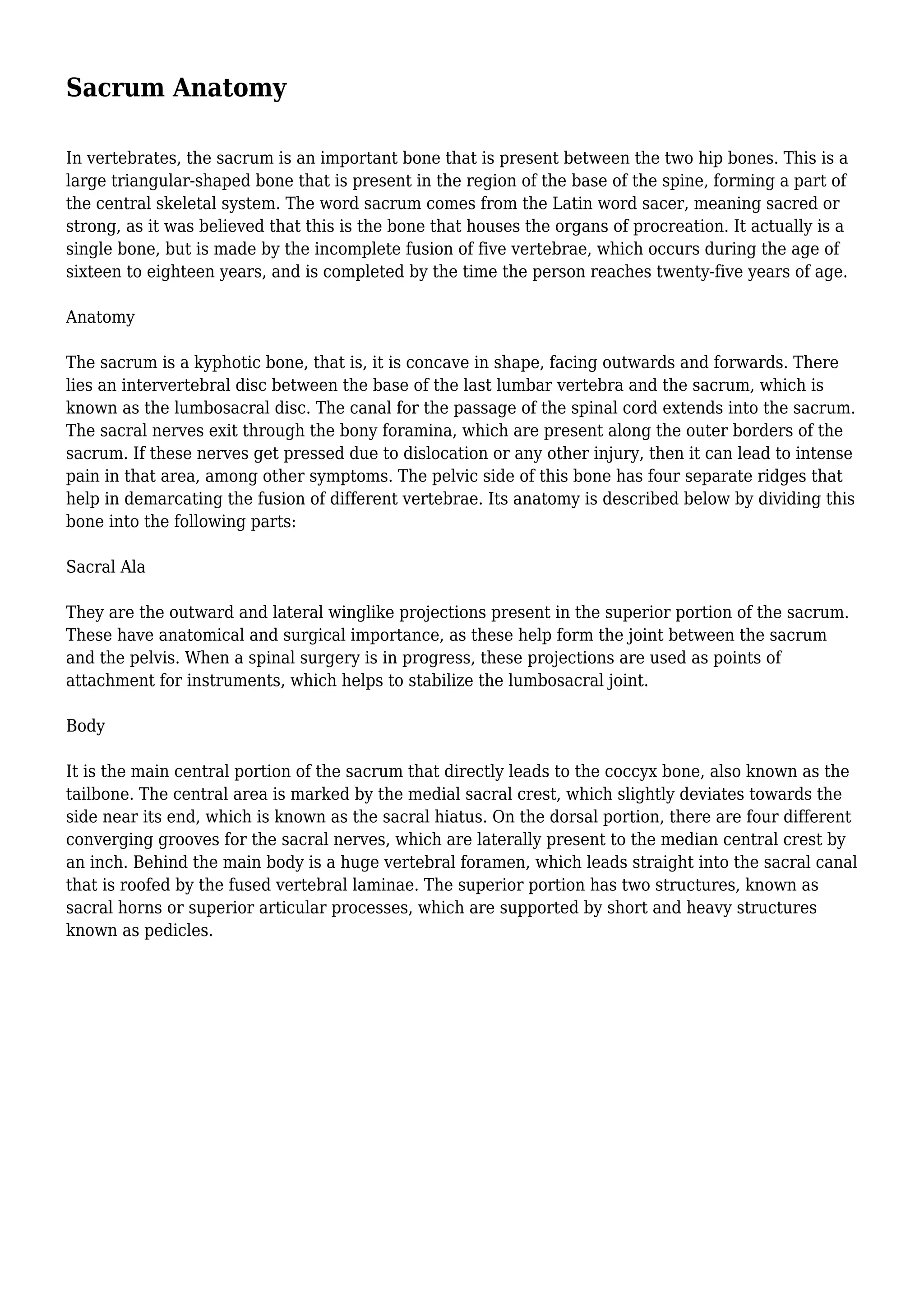 Sacrum Anatomy

In vertebrates, the sacrum is an important bone that is present between the two hip bones. This is a large triangular-shaped bone that is present in the region of the base of the spine, forming a part of the central skeletal system. The word sacrum comes from the Latin word sacer, meaning sacred or strong, as it was believed that this is the bone that houses the organs of procreation. It actually is a single bone, but is made by the incomplete fusion of five vertebrae, which occurs during the age of sixteen to eighteen years, and is completed by the time the person reaches twenty-five years of age.

Anatomy

The sacrum is a kyphotic bone, that is, it is concave in shape, facing outwards and forwards. There lies an intervertebral disc between the base of the last lumbar vertebra and the sacrum, which is known as the lumbosacral disc. The canal for the passage of the spinal cord extends into the sacrum. The sacral nerves exit through the bony foramina, which are present along the outer borders of the sacrum. If these nerves get pressed due to dislocation or any other injury, then it can lead to intense pain in that area, among other symptoms. The pelvic side of this bone has four separate ridges that help in demarcating the fusion of different vertebrae. Its anatomy is described below by dividing this bone into the following parts:

Sacral Ala

They are the outward and lateral winglike projections present in the superior portion of the sacrum. These have anatomical and surgical importance, as these help form the joint between the sacrum and the pelvis. When a spinal surgery is in progress, these projections are used as points of attachment for instruments, which helps to stabilize the lumbosacral joint.

Body

It is the main central portion of the sacrum that directly leads to the coccyx bone, also known as the tailbone. The central area is marked by the medial sacral crest, which slightly deviates towards the side near its end, which is known as the sacral hiatus. On the dorsal portion, there are four different converging grooves for the sacral nerves, which are laterally present to the median central crest by an inch. Behind the main body is a huge vertebral foramen, which leads straight into the sacral canal that is roofed by the fused vertebral laminae. The superior portion has two structures, known as sacral horns or superior articular processes, which are supported by short and heavy structures known as pedicles.